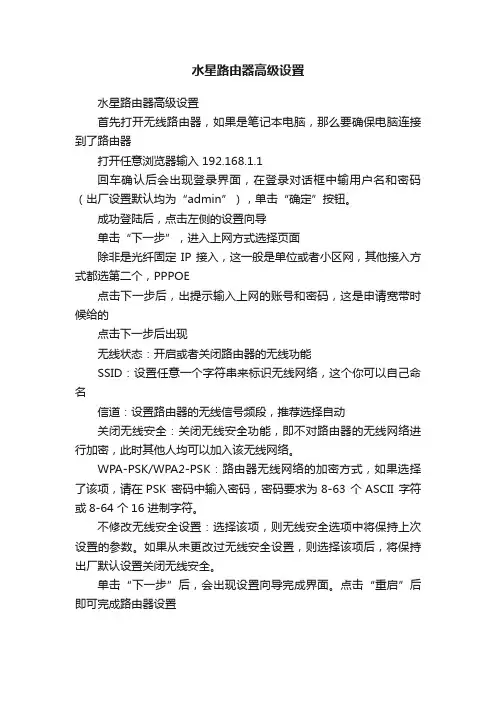 水星路由器高级设置

水星路由器高级设置

首先打开无线路由器，如果是笔记本电脑，那么要确保电脑连接到了路由器

打开任意浏览器输入 192.168.1.1

回车确认后会出现登录界面，在登录对话框中输用户名和密码（出厂设置默认均为“admin”），单击“确定”按钮。

成功登陆后，点击左侧的设置向导

单击“下一步”，进入上网方式选择页面

除非是光纤固定 IP 接入，这一般是单位或者小区网，其他接入方式都选第二个，PPPOE

点击下一步后，出提示输入上网的账号和密码，这是申请宽带时候给的

点击下一步后出现

无线状态：开启或者关闭路由器的无线功能

SSID：设置任意一个字符串来标识无线网络，这个你可以自己命名

信道：设置路由器的无线信号频段，推荐选择自动

关闭无线安全：关闭无线安全功能，即不对路由器的无线网络进行加密，此时其他人均可以加入该无线网络。

WPA-PSK/WPA2-PSK：路由器无线网络的加密方式，如果选择了该项，请在 PSK 密码中输入密码，密码要求为 8-63 个 ASCII 字符或 8-64 个 16 进制字符。

不修改无线安全设置：选择该项，则无线安全选项中将保持上次设置的参数。如果从未更改过无线安全设置，则选择该项后，将保持出厂默认设置关闭无线安全。

单击“下一步”后，会出现设置向导完成界面。点击“重启”后即可完成路由器设置